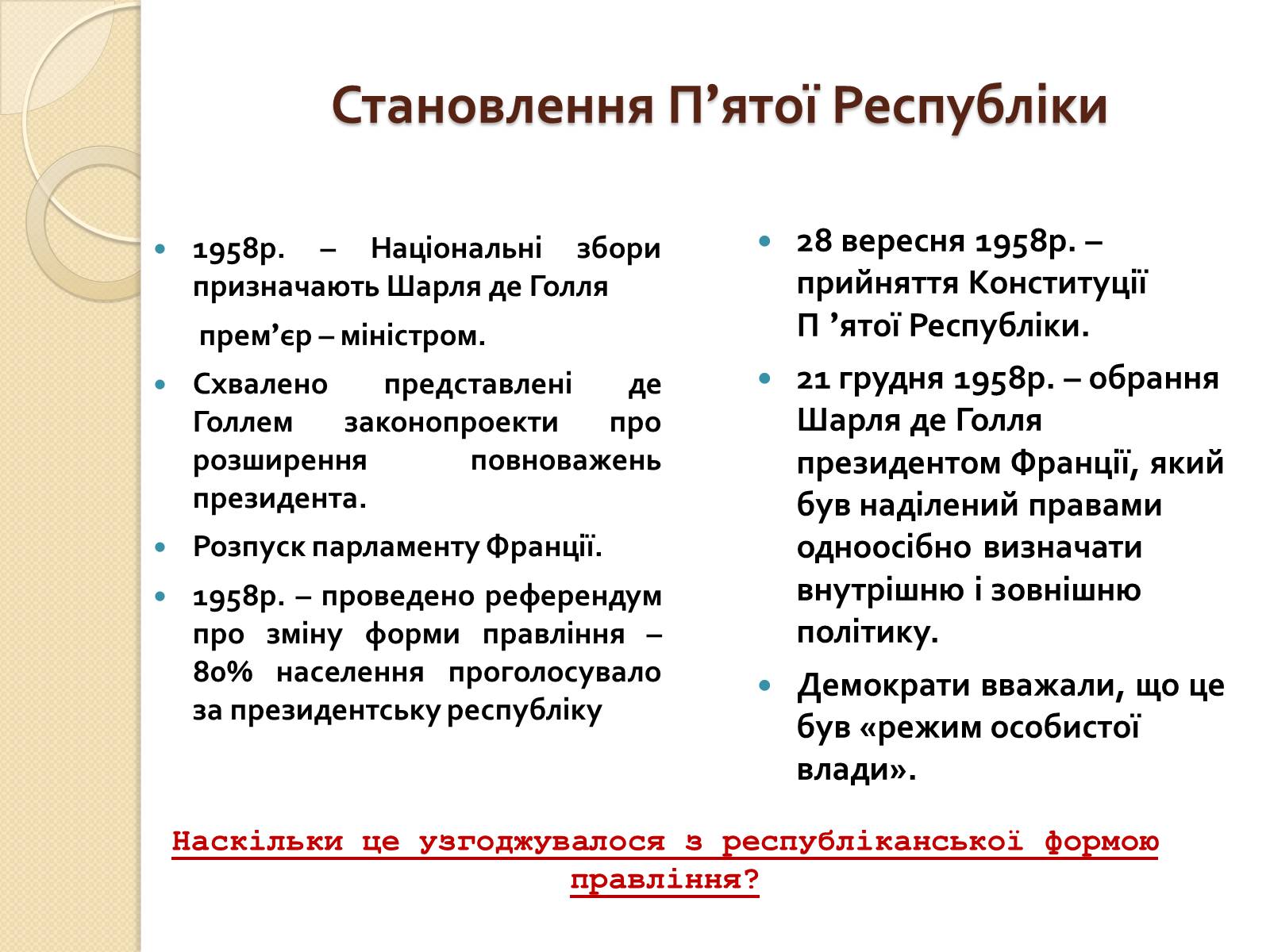 Становлення П’ятої Республіки

- 1958р. – Національні збори призначають Шарля де Голля

  прем’єр – міністром.
- Схвалено представлені де Голлем законопроекти про розширення повноважень президента.
- Розпуск парламенту Франції.
- 1958р. – проведено референдум про зміну форми правління – 80% населення проголосувало за президентську республіку

- 28 вересня 1958р. – прийняття Конституції П ’ятої Республіки.
- 21 грудня 1958р. – обрання Шарля де Голля президентом Франції, який був наділений правами одноосібно визначати внутрішню і зовнішню політику.
- Демократи вважали, що це був «режим особистої влади».

Наскільки це узгоджувалося з республіканської формою правління?